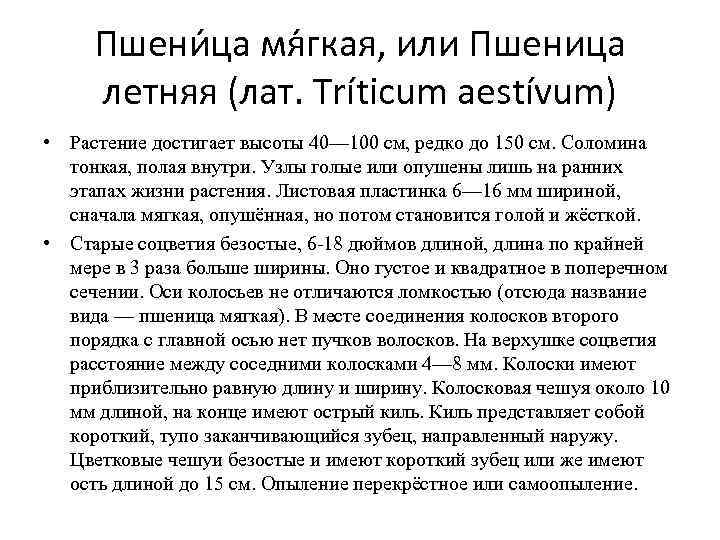 Пшени́ца мя́гкая, или Пшеница летняя (лат. Tríticum aestívum)

• Растение достигает высоты 40—100 см, редко до 150 см. Соломина тонкая, полая внутри. Узлы голые или опушены лишь на ранних этапах жизни растения. Листовая пластинка 6—16 мм шириной, сначала мягкая, опушённая, но потом становится голой и жёсткой.

• Старые соцветия безостые, 6-18 дюймов длиной, длина по крайней мере в 3 раза больше ширины. Оно густое и квадратное в поперечном сечении. Оси колосьев не отличаются ломкостью (отсюда название вида — пшеница мягкая). В месте соединения колосков второго порядка с главной осью нет пучков волосков. На верхушке соцветия расстояние между соседними колосками 4—8 мм. Колоски имеют приблизительно равную длину и ширину. Колосковая чешуя около 10 мм длиной, на конце имеют острый киль. Киль представляет собой короткий, тупо заканчивающийся зубец, направленный наружу. Цветковые чешуи безостые и имеют короткий зубец или же имеют ость длиной до 15 см. Опыление перекрёстное или самоопыление.